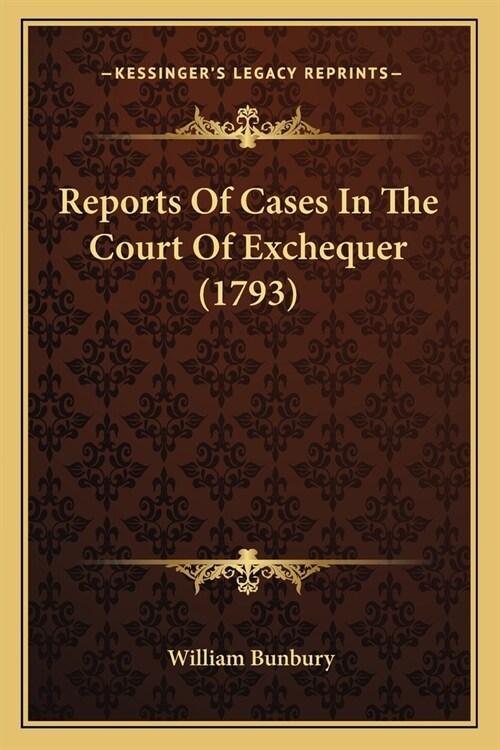 —KESSINGER'S LEGACY REPRINTS—

Reports Of Cases In The Court Of Exchequer (1793)

William Bunbury